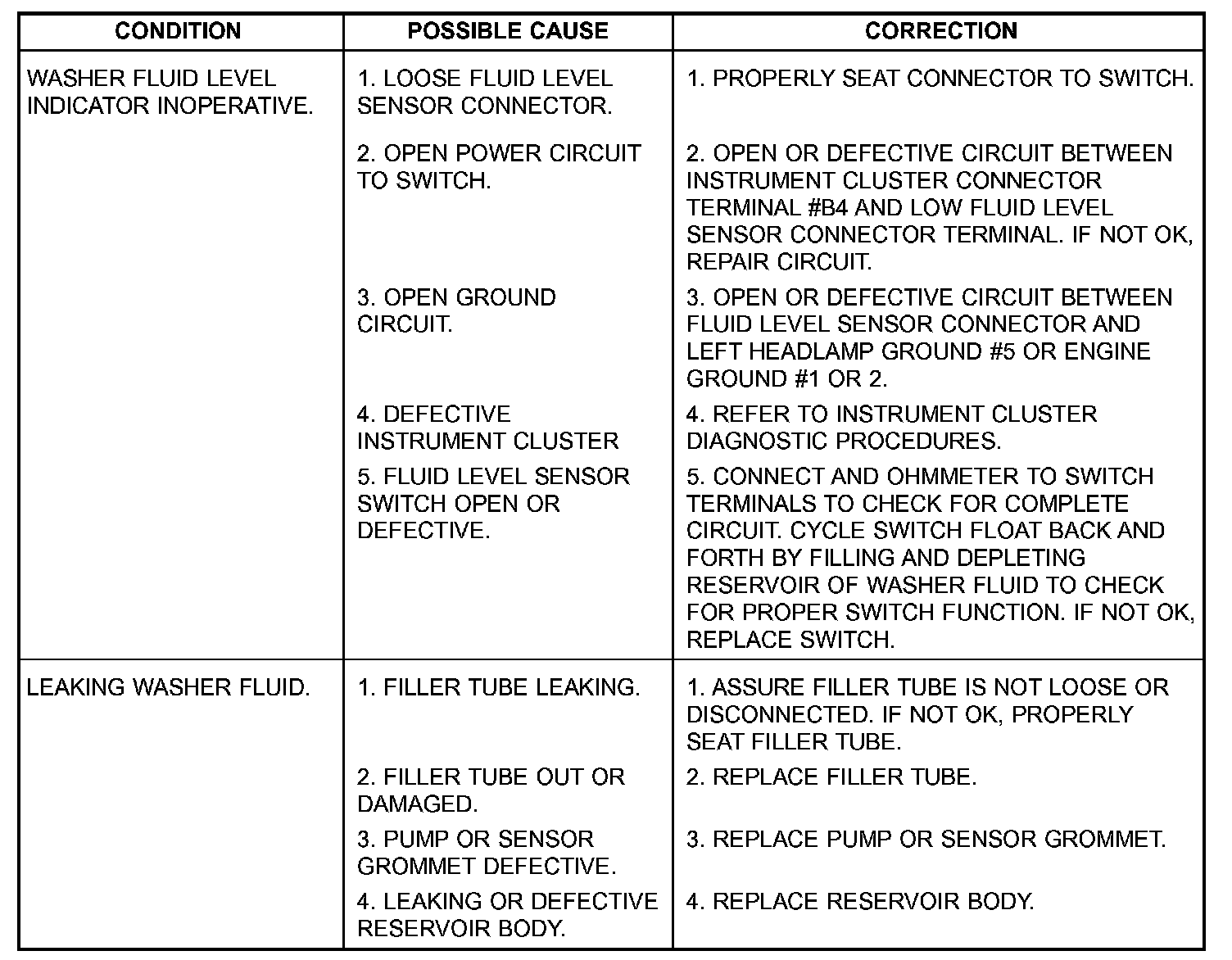 | CONDITION | POSSIBLE CAUSE | CORRECTION |
|---|---|---|
| WASHER FLUID LEVEL INDICATOR INOPERATIVE. | 1. LOOSE FLUID LEVEL SENSOR CONNECTOR. | 1. PROPERLY SEAT CONNECTOR TO SWITCH. |
| | 2. OPEN POWER CIRCUIT TO SWITCH. | 2. OPEN OR DEFECTIVE CIRCUIT BETWEEN INSTRUMENT CLUSTER CONNECTOR TERMINAL #B4 AND LOW FLUID LEVEL SENSOR CONNECTOR TERMINAL. IF NOT OK, REPAIR CIRCUIT. |
| | 3. OPEN GROUND CIRCUIT. | 3. OPEN OR DEFECTIVE CIRCUIT BETWEEN FLUID LEVEL SENSOR CONNECTOR AND LEFT HEADLAMP GROUND #5 OR ENGINE GROUND #1 OR 2. |
| | 4. DEFECTIVE INSTRUMENT CLUSTER | 4. REFER TO INSTRUMENT CLUSTER DIAGNOSTIC PROCEDURES. |
| | 5. FLUID LEVEL SENSOR SWITCH OPEN OR DEFECTIVE. | 5. CONNECT AND OHMMETER TO SWITCH TERMINALS TO CHECK FOR COMPLETE CIRCUIT. CYCLE SWITCH FLOAT BACK AND FORTH BY FILLING AND DEPLETING RESERVOIR OF WASHER FLUID TO CHECK FOR PROPER SWITCH FUNCTION. IF NOT OK, REPLACE SWITCH. |
| LEAKING WASHER FLUID. | 1. FILLER TUBE LEAKING. | 1. ASSURE FILLER TUBE IS NOT LOOSE OR DISCONNECTED. IF NOT OK, PROPERLY SEAT FILLER TUBE. |
| | 2. FILLER TUBE OUT OR DAMAGED. | 2. REPLACE FILLER TUBE. |
| | 3. PUMP OR SENSOR GROMMET DEFECTIVE. | 3. REPLACE PUMP OR SENSOR GROMMET. |
| | 4. LEAKING OR DEFECTIVE RESERVOIR BODY. | 4. REPLACE RESERVOIR BODY. |